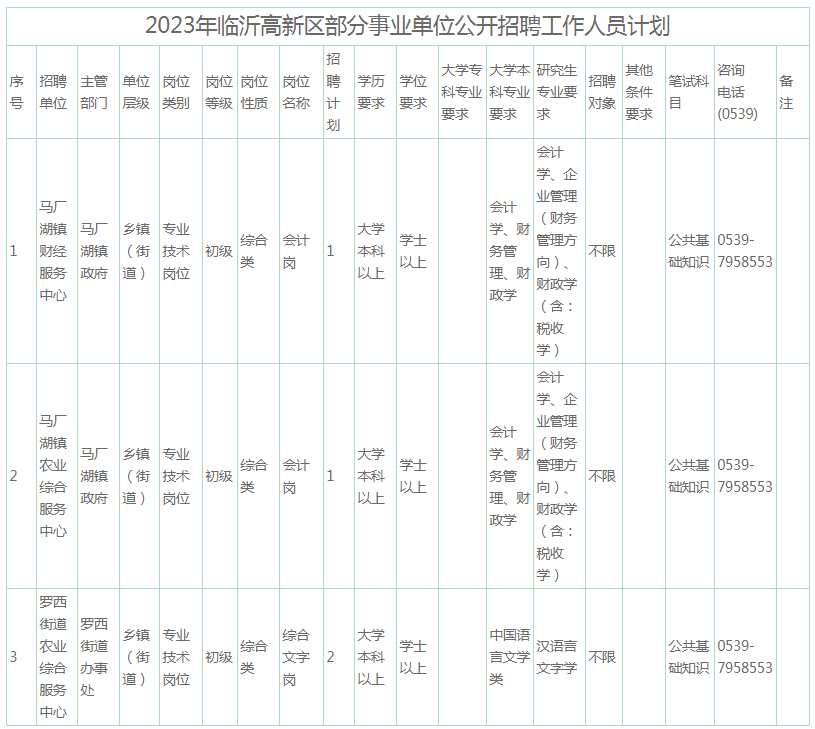 2023年临沂高新区部分事业单位公开招聘工作人员计划

| 序号 | 招聘单位 | 主管部门 | 单位层级 | 岗位类别 | 岗位等级 | 岗位性质 | 岗位名称 | 招聘计划 | 学历要求 | 学位要求 | 大学专科专业要求 | 大学本科专业要求 | 研究生专业要求 | 招聘对象 | 其他条件要求 | 笔试科目 | 咨询电话(0539) | 备注 |
|---|---|---|---|---|---|---|---|---|---|---|---|---|---|---|---|---|---|---|
| 1 | 马厂湖镇财经服务中心 | 马厂湖镇政府 | 乡镇（街道） | 专业技术岗位 | 初级 | 综合类 | 会计岗 | 1 | 大学本科以上 | 学士以上 | | 会计学、财务管理、财政学 | 会计学、企业管理（财务管理方向）、财政学（含：税收学） | 不限 | | 公共基础知识 | 0539-7958553 | |
| 2 | 马厂湖镇农业综合服务中心 | 马厂湖镇政府 | 乡镇（街道） | 专业技术岗位 | 初级 | 综合类 | 会计岗 | 1 | 大学本科以上 | 学士以上 | | 会计学、财务管理、财政学 | 会计学、企业管理（财务管理方向）、财政学（含：税收学） | 不限 | | 公共基础知识 | 0539-7958553 | |
| 3 | 罗西街道农业综合服务中心 | 罗西街道办事处 | 乡镇（街道） | 专业技术岗位 | 初级 | 综合类 | 综合文字岗 | 2 | 大学本科以上 | 学士以上 | | 中国语言文学类 | 汉语言文字学 | 不限 | | 公共基础知识 | 0539-7958553 | |